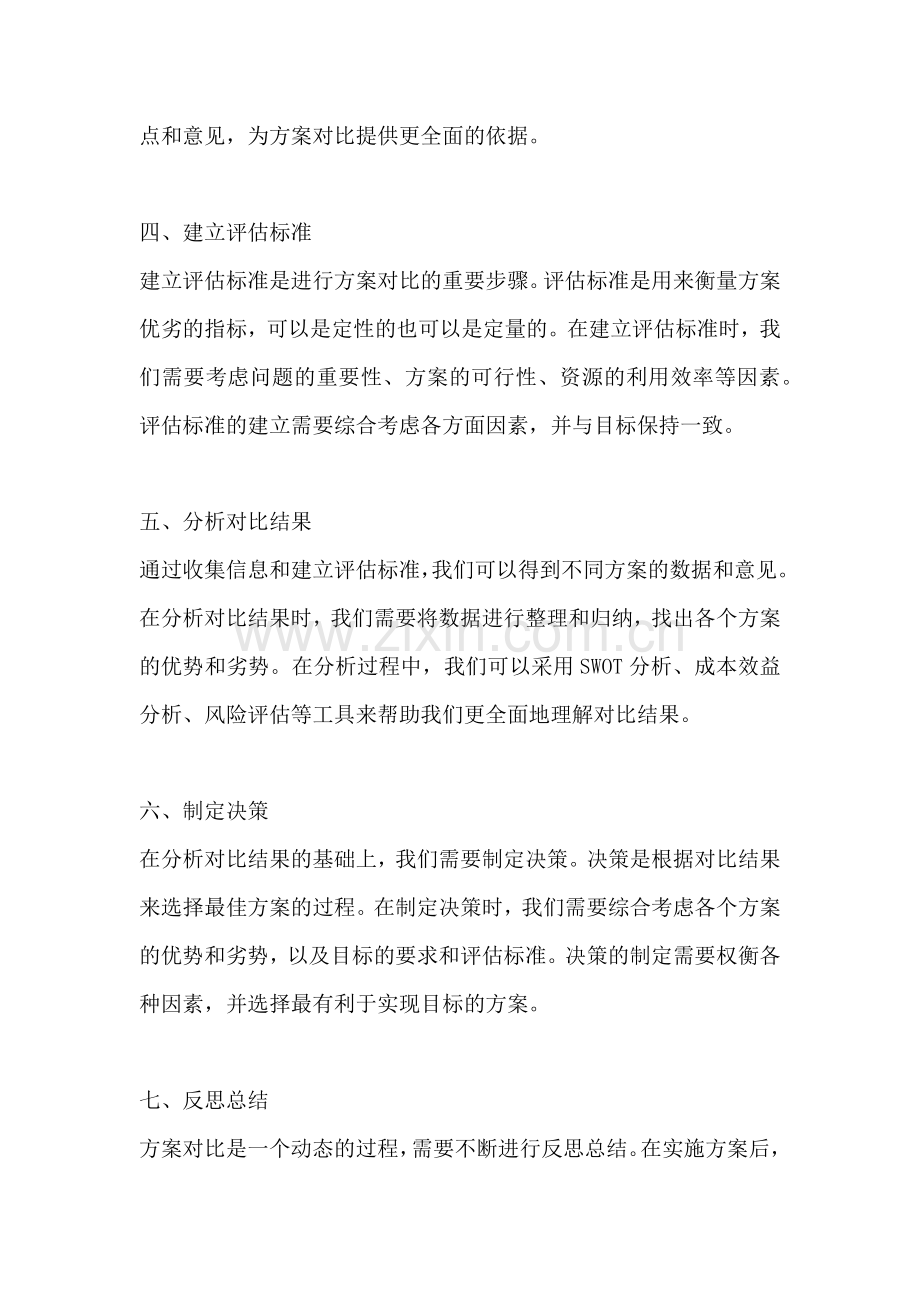 点和意见，为方案对比提供更全面的依据。

四、建立评估标准

建立评估标准是进行方案对比的重要步骤。评估标准是用来衡量方案优劣的指标，可以是定性的也可以是定量的。在建立评估标准时，我们需要考虑问题的重要性、方案的可行性、资源的利用效率等因素。评估标准的建立需要综合考虑各方面因素，并与目标保持一致。

五、分析对比结果

通过收集信息和建立评估标准，我们可以得到不同方案的数据和意见。在分析对比结果时，我们需要将数据进行整理和归纳，找出各个方案的优势和劣势。在分析过程中，我们可以采用SWOT分析、成本效益分析、风险评估等工具来帮助我们更全面地理解对比结果。

六、制定决策

在分析对比结果的基础上，我们需要制定决策。决策是根据对比结果来选择最佳方案的过程。在制定决策时，我们需要综合考虑各个方案的优势和劣势，以及目标的要求和评估标准。决策的制定需要权衡各种因素，并选择最有利于实现目标的方案。

七、反思总结

方案对比是一个动态的过程，需要不断进行反思总结。在实施方案后，

www.zixin.com.cn